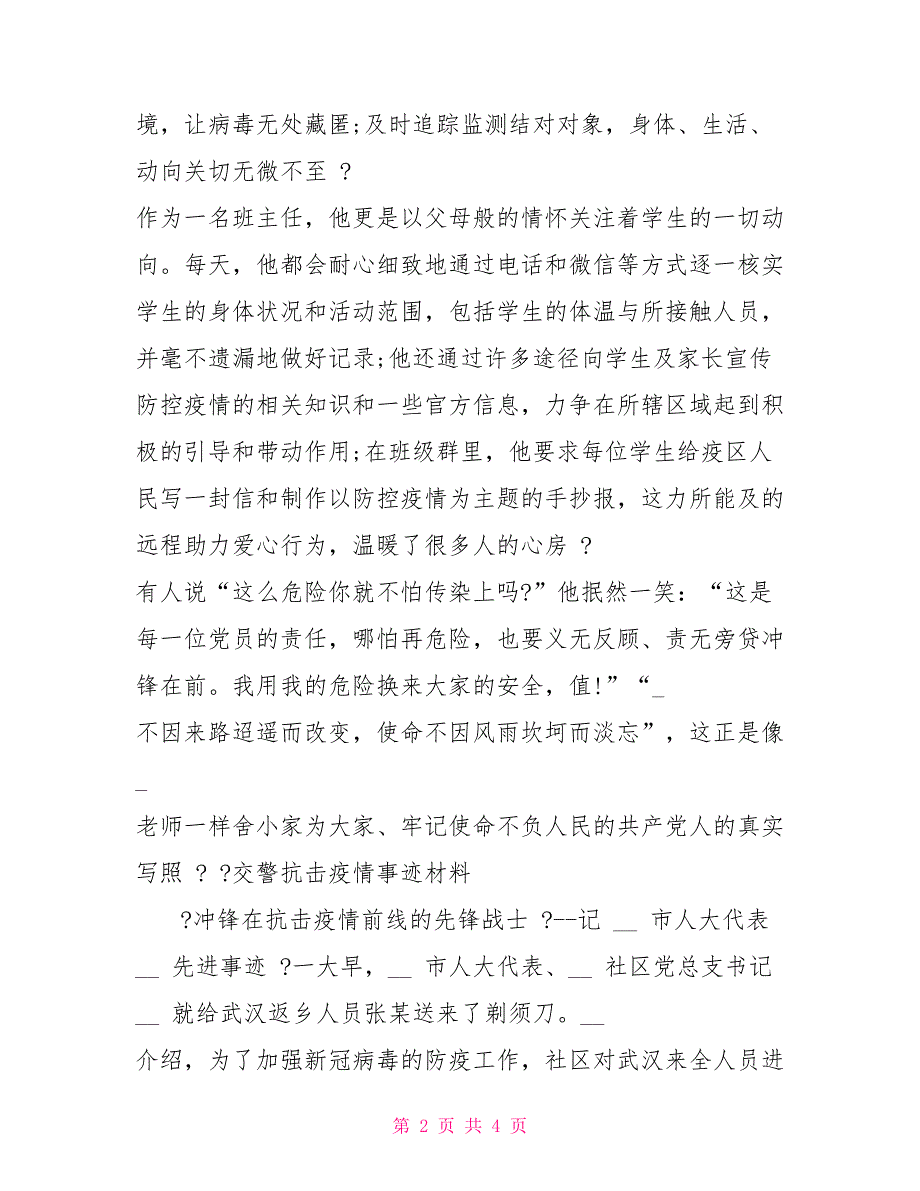 境，让病毒无处藏匿;及时追踪监测结对对象，身体、生活、动向关切无微不至 ？

作为一名班主任，他更是以父母般的情怀关注着学生的一切动向。每天，他都会耐心细致地通过电话和微信等方式逐一核实学生的身体状况和活动范围，包括学生的体温与所接触人员，并毫不遗漏地做好记录;他还通过许多途径向学生及家长宣传防控疫情的相关知识和一些官方信息，力争在所辖区域起到积极的引导和带动作用;在班级群里，他要求每位学生给疫区人民写一封信和制作以防控疫情为主题的手抄报，这力所能及的远程助力爱心行为，温暖了很多人的心房 ？

有人说“这么危险你就不怕传染上吗?”他抿然一笑：“这是每一位党员的责任，哪怕再危险，也要义无反顾、责无旁贷冲锋在前。我用我的危险换来大家的安全，值!”“_

不因来路迢遥而改变，使命不因风雨坎坷而淡忘”，这正是像 _

老师一样舍小家为大家、牢记使命不负人民的共产党人的真实写照 ？ ?交警抗击疫情事迹材料

?冲锋在抗击疫情前线的先锋战士 ?--记 __ 市人大代表 __ 先进事迹 ?一大早，__ 市人大代表、__ 社区党总支书记 __ 就给武汉返乡人员张某送来了剃须刀。__

介绍，为了加强新冠病毒的防疫工作，社区对武汉来全人员进

第 2 页 共 4 页